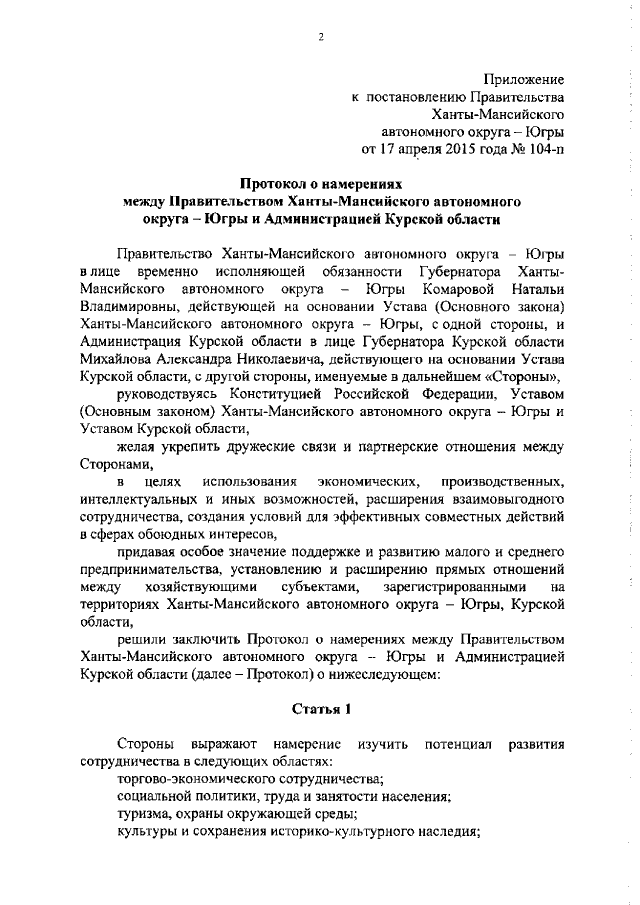 2

Приложение
к постановлению Правительства
Ханты-Мансийского
автономного округа – Югры
от 17 апреля 2015 года № 104-п

Протокол о намерениях
между Правительством Ханты-Мансийского автономного
округа – Югры и Администрацией Курской области

Правительство Ханты-Мансийского автономного округа – Югры в лице временно исполняющей обязанности Губернатора Ханты-Мансийского автономного округа – Югры Комаровой Натальи Владимировны, действующей на основании Устава (Основного закона) Ханты-Мансийского автономного округа – Югры, с одной стороны, и Администрация Курской области в лице Губернатора Курской области Михайлова Александра Николаевича, действующего на основании Устава Курской области, с другой стороны, именуемые в дальнейшем «Стороны»,

руководствуясь Конституцией Российской Федерации, Уставом (Основным законом) Ханты-Мансийского автономного округа – Югры и Уставом Курской области,

желая укрепить дружеские связи и партнерские отношения между Сторонами,

в целях использования экономических, производственных, интеллектуальных и иных возможностей, расширения взаимовыгодного сотрудничества, создания условий для эффективных совместных действий в сферах обоюдных интересов,

придавая особое значение поддержке и развитию малого и среднего предпринимательства, установлению и расширению прямых отношений между хозяйствующими субъектами, зарегистрированными на территориях Ханты-Мансийского автономного округа – Югры, Курской области,

решили заключить Протокол о намерениях между Правительством Ханты-Мансийского автономного округа – Югры и Администрацией Курской области (далее – Протокол) о нижеследующем:

Статья 1

Стороны выражают намерение изучить потенциал развития сотрудничества в следующих областях:
торгово-экономического сотрудничества;
социальной политики, труда и занятости населения;
туризма, охраны окружающей среды;
культуры и сохранения историко-культурного наследия;